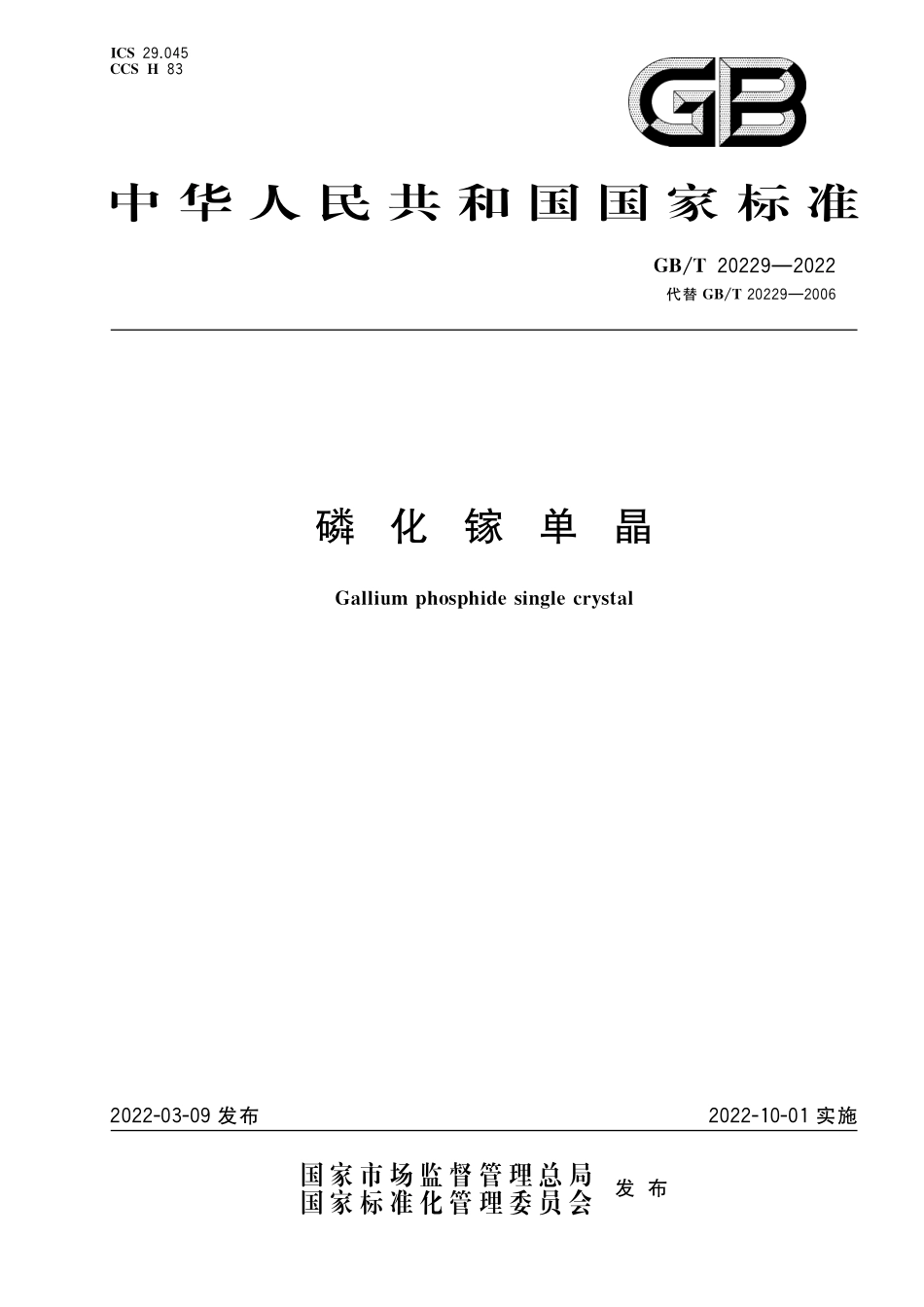 ICS 29.045
CCS H 83

GB

中华人民共和国国家标准

GB/T 20229—2022
代替 GB/T 20229—2006

磷化镓单晶

Gallium phosphide single crystal

2022-03-09 发布

2022-10-01 实施

国家市场监督管理总局
国家标准化管理委员会
发布